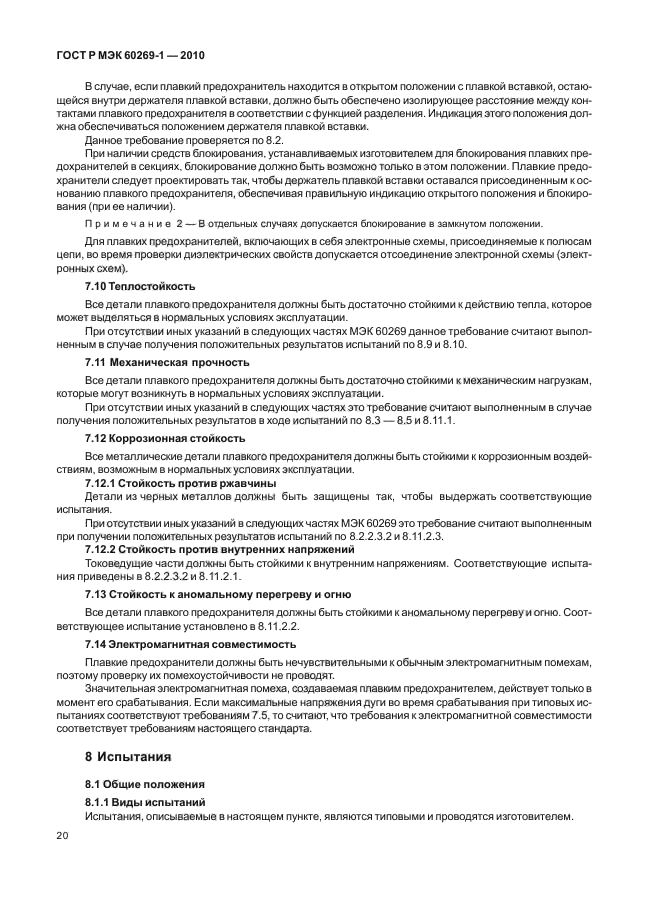 ГОСТ Р МЭК 60269-1 — 2010

В случае, если плавкий предохранитель находится в открытом положении с плавкой вставкой, остающейся внутри держателя плавкой вставки, должно быть обеспечено изолирующее расстояние между контактами плавкого предохранителя в соответствии с функцией разделения. Индикация этого положения должна обеспечиваться положением держателя плавкой вставки.

Данное требование проверяется по 8.2.

При наличии средств блокирования, устанавливаемых изготовителем для блокирования плавких предохранителей в секциях, блокирование должно быть возможно только в этом положении. Плавкие предохранители следует проектировать так, чтобы держатель плавкой вставки оставался присоединенным к основанию плавкого предохранителя, обеспечивая правильную индикацию открытого положения и блокирования (при ее наличии).

Примечание 2 — В отдельных случаях допускается блокирование в замкнутом положении.

Для плавких предохранителей, включающих в себя электронные схемы, присоединяемые к полюсам цепи, во время проверки диэлектрических свойств допускается отсоединение электронной схемы (электронных схем).

7.10 Теплостойкость

Все детали плавкого предохранителя должны быть достаточно стойкими к действию тепла, которое может выделяться в нормальных условиях эксплуатации.

При отсутствии иных указаний в следующих частях МЭК 60269 данное требование считают выполненным в случае получения положительных результатов испытаний по 8.9 и 8.10.

7.11 Механическая прочность

Все детали плавкого предохранителя должны быть достаточно стойкими к механическим нагрузкам, которые могут возникнуть в нормальных условиях эксплуатации.

При отсутствии иных указаний в следующих частях это требование считают выполненным в случае получения положительных результатов в ходе испытаний по 8.3 — 8.5 и 8.11.1.

7.12 Коррозионная стойкость

Все металлические детали плавкого предохранителя должны быть стойкими к коррозионным воздействиям, возможным в нормальных условиях эксплуатации.

7.12.1 Стойкость против ржавчины

Детали из черных металлов должны быть защищены так, чтобы выдержать соответствующие испытания.

При отсутствии иных указаний в следующих частях МЭК 60269 это требование считают выполненным при получении положительных результатов испытаний по 8.2.2.3.2 и 8.11.2.3.

7.12.2 Стойкость против внутренних напряжений

Токоведущие части должны быть стойкими к внутренним напряжениям. Соответствующие испытания приведены в 8.2.2.3.2 и 8.11.2.1.

7.13 Стойкость к аномальному перегреву и огню

Все детали плавкого предохранителя должны быть стойкими к аномальному перегреву и огню. Соответствующее испытание установлено в 8.11.2.2.

7.14 Электромагнитная совместимость

Плавкие предохранители должны быть нечувствительными к обычным электромагнитным помехам, поэтому проверку их помехоустойчивости не проводят.

Значительная электромагнитная помеха, создаваемая плавким предохранителем, действует только в момент его срабатывания. Если максимальные напряжения дуги во время срабатывания при типовых испытаниях соответствуют требованиям 7.5, то считают, что требования к электромагнитной совместимости соответствует требованиям настоящего стандарта.

8 Испытания

8.1 Общие положения

8.1.1 Виды испытаний

Испытания, описываемые в настоящем пункте, являются типовыми и проводятся изготовителем.

20